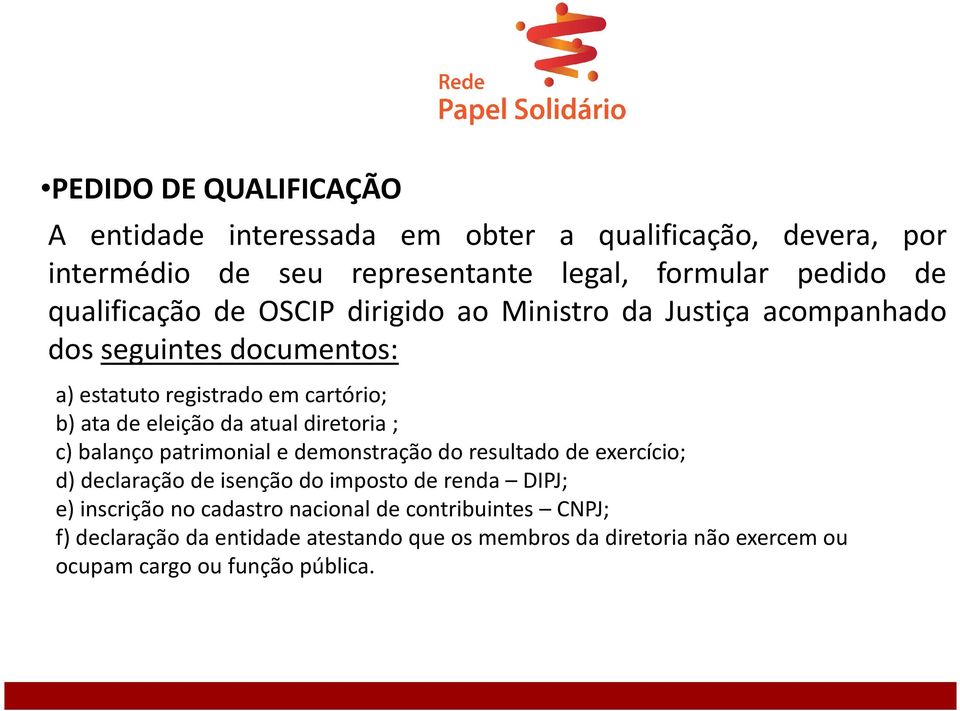 Rede
Papel Solidário

•PEDIDO DE QUALIFICAÇÃO

A entidade interessada em obter a qualificação, devera, por intermédio de seu representante legal, formular pedido de qualificação de OSCIP dirigido ao Ministro da Justiça acompanhado dos seguintes documentos:

a) estatuto registrado em cartório;
b) ata de eleição da atual diretoria ;
c) balanço patrimonial e demonstração do resultado de exercício;
d) declaração de isenção do imposto de renda – DIPJ;
e) inscrição no cadastro nacional de contribuintes – CNPJ;
f) declaração da entidade atestando que os membros da diretoria não exercem ou ocupam cargo ou função pública.